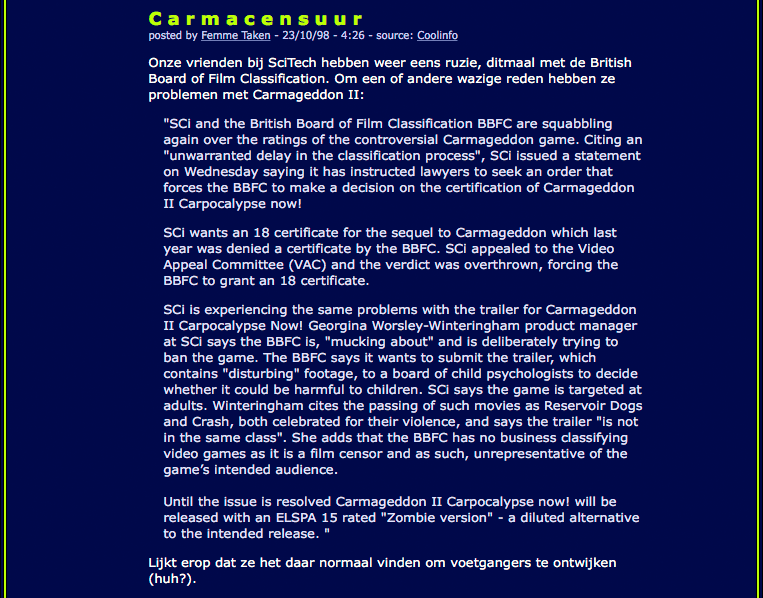 Carmacensuur
posted by Femme Taken - 23/10/98 - 4:26 - source: Coolinfo

Onze vrienden bij SciTech hebben weer eens ruzie, ditmaal met de British Board of Film Classification. Om een of andere wazige reden hebben ze problemen met Carmageddon II:

"SCi and the British Board of Film Classification BBFC are squabbling again over the ratings of the controversial Carmageddon game. Citing an "unwarranted delay in the classification process", SCi issued a statement on Wednesday saying it has instructed lawyers to seek an order that forces the BBFC to make a decision on the certification of Carmageddon II Carpocalypse now!

SCi wants an 18 certificate for the sequel to Carmageddon which last year was denied a certificate by the BBFC. SCi appealed to the Video Appeal Committee (VAC) and the verdict was overthrown, forcing the BBFC to grant an 18 certificate.

SCi is experiencing the same problems with the trailer for Carmageddon II Carpocalypse Now! Georgina Worsley-Winteringham product manager at SCi says the BBFC is, "mucking about" and is deliberately trying to ban the game. The BBFC says it wants to submit the trailer, which contains "disturbing" footage, to a board of child psychologists to decide whether it could be harmful to children. SCi says the game is targeted at adults. Winteringham cites the passing of such movies as Reservoir Dogs and Crash, both celebrated for their violence, and says the trailer "is not in the same class". She adds that the BBFC has no business classifying video games as it is a film censor and as such, unrepresentative of the game's intended audience.

Until the issue is resolved Carmageddon II Carpocalypse now! will be released with an ELSPA 15 rated "Zombie version" - a diluted alternative to the intended release. "

Lijkt erop dat ze het daar normaal vinden om voetgangers te ontwijken (huh?).